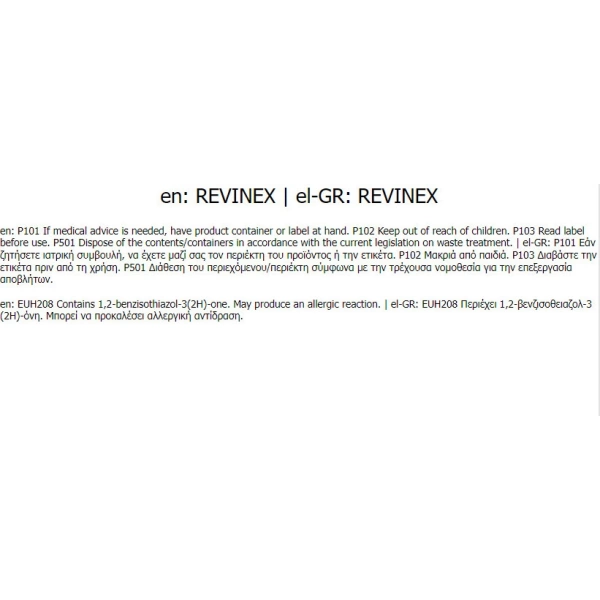 en: REVINEX | el-GR: REVINEX

en: P101 If medical advice is needed, have product container or label at hand. P102 Keep out of reach of children. P103 Read label before use. P501 Dispose of the contents/containers in accordance with the current legislation on waste treatment. | el-GR: P101 Εάν ζητήσετε ιατρική συμβουλή, να έχετε μαζί σας τον περιέκτη του προϊόντος ή την ετικέτα. P102 Μακριά από παιδιά. P103 Διαβάστε την ετικέτα πριν από τη χρήση. P501 Διάθεση του περιεχόμενου/περιέκτη σύμφωνα με την τρέχουσα νομοθεσία για την επεξεργασία αποβλήτων.

en: EUH208 Contains 1,2-benzisothiazol-3(2H)-one. May produce an allergic reaction. | el-GR: EUH208 Περιέχει 1,2-βενζισοθειαζολ-3(2H)-όνη. Μπορεί να προκαλέσει αλλεργική αντίδραση.